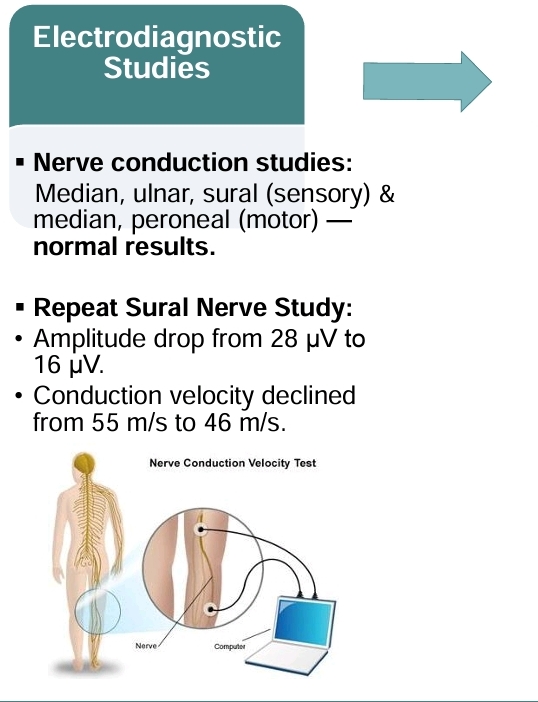 Electrodiagnostic Studies

▪ **Nerve conduction studies:** Median, ulnar, sural (sensory) & median, peroneal (motor) — **normal results.**

▪ **Repeat Sural Nerve Study:**
• Amplitude drop from 28 μV to 16 μV.
• Conduction velocity declined from 55 m/s to 46 m/s.

Nerve Conduction Velocity Test

Nerve

Computer